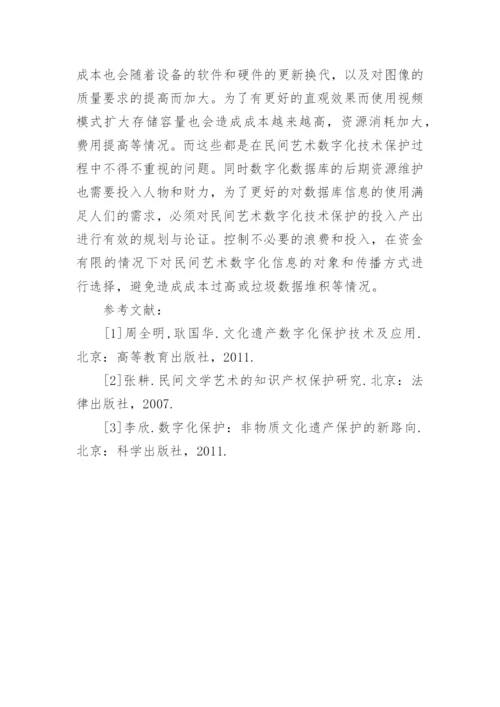 成本也会随着设备的软件和硬件的更新换代，以及对图像的质量要求的提高而加大。为了有更好的直观效果而使用视频模式扩大存储容量也会造成成本越来越高，资源消耗加大，费用提高等情况。而这些都是在民间艺术数字化技术保护过程中不得不重视的问题。同时数字化数据库的后期资源维护也需要投入人物和财力，为了更好的对数据库信息的使用满足人们的需求，必须对民间艺术数字化技术保护的投入产出进行有效的规划与论证。控制不必要的浪费和投入，在资金有限的情况下对民间艺术数字化信息的对象和传播方式进行选择，避免造成成本过高或垃圾数据堆积等情况。

参考文献：

[1]周全明，耿国华.文化遗产数字化保护技术及应用.北京：高等教育出版社，2011.

[2]张耕.民间文学艺术的知识产权保护研究.北京：法律出版社，2007.

[3]李欣.数字化保护：非物质文化遗产保护的新路向.北京：科学出版社，2011.